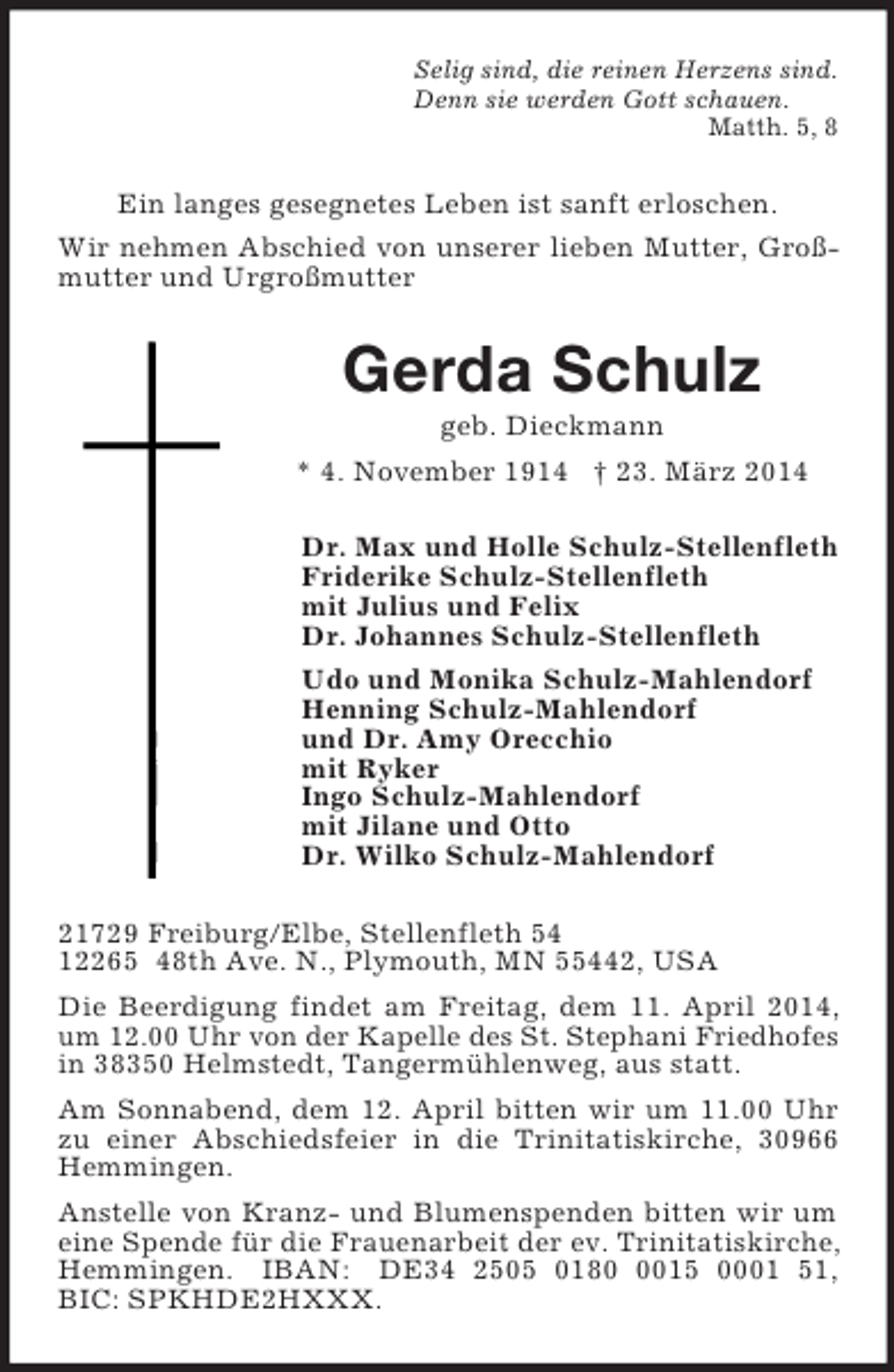 Selig sind, die reinen Herzens sind.
Denn sie werden Gott schauen.
Matth. 5, 8

Ein langes gesegnetes Leben ist sanft erloschen.

Wir nehmen Abschied von unserer lieben Mutter, Großmutter und Urgroßmutter

Gerda Schulz

geb. Dieckmann

* 4. November 1914 † 23. März 2014

Dr. Max und Holle Schulz-Stellenfleth
Friderike Schulz-Stellenfleth
mit Julius und Felix
Dr. Johannes Schulz-Stellenfleth

Udo und Monika Schulz-Mahlendorf
Henning Schulz-Mahlendorf
und Dr. Amy Orecchio
mit Ryker
Ingo Schulz-Mahlendorf
mit Jilane und Otto
Dr. Wilko Schulz-Mahlendorf

21729 Freiburg/Elbe, Stellenfleth 54
12265 48th Ave. N., Plymouth, MN 55442, USA

Die Beerdigung findet am Freitag, dem 11. April 2014, um 12.00 Uhr von der Kapelle des St. Stephani Friedhofes in 38350 Helmstedt, Tangermühlenweg, aus statt.

Am Sonnabend, dem 12. April bitten wir um 11.00 Uhr zu einer Abschiedsfeier in die Trinitatiskirche, 30966 Hemmingen.

Anstelle von Kranz- und Blumenspenden bitten wir um eine Spende für die Frauenarbeit der ev. Trinitatiskirche, Hemmingen. IBAN: DE34 2505 0180 0015 0001 51, BIC: SPKHDE2HXXX.